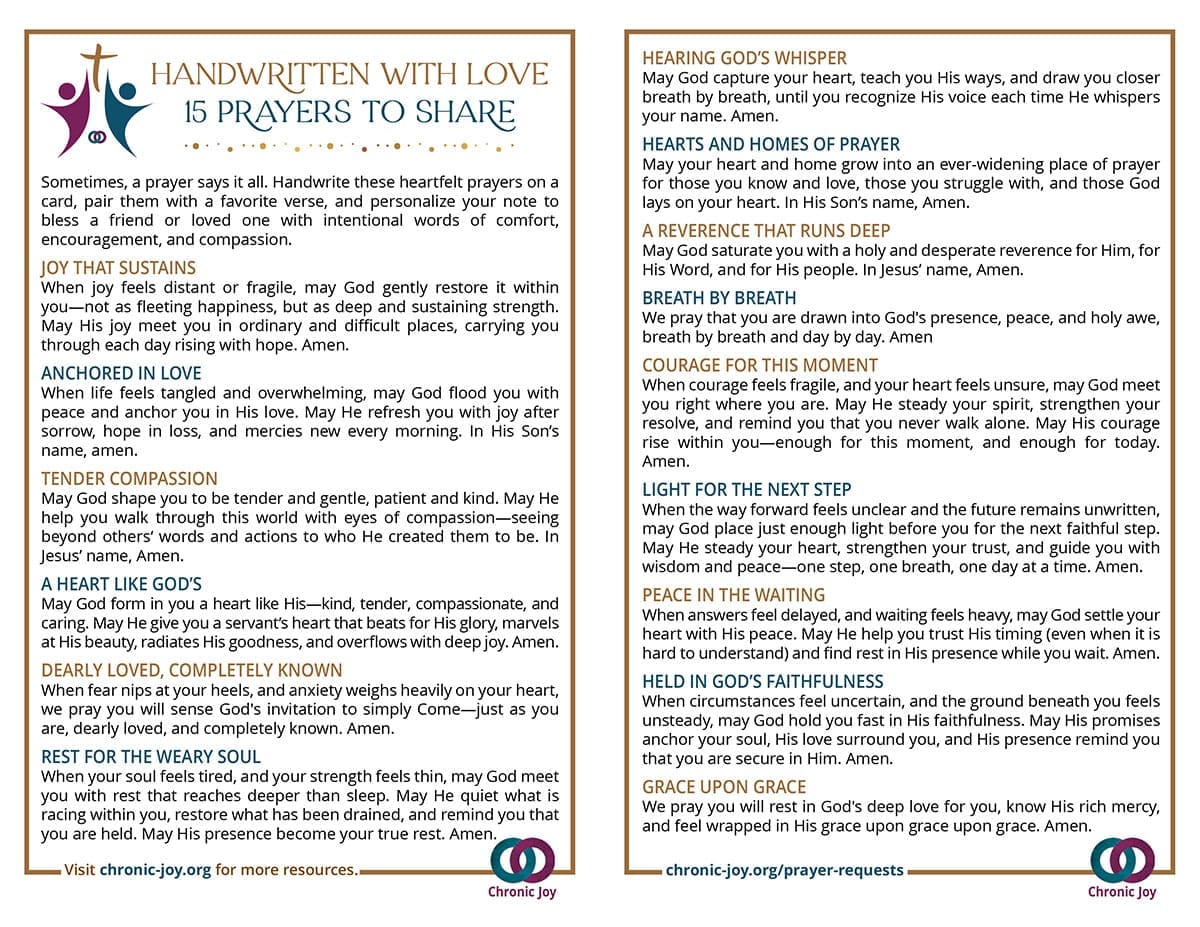 HANDWRITTEN WITH LOVE
15 PRAYERS TO SHARE

Sometimes, a prayer says it all. Handwrite these heartfelt prayers on a card, pair them with a favorite verse, and personalize your note to bless a friend or loved one with intentional words of comfort, encouragement, and compassion.

JOY THAT SUSTAINS
When joy feels distant or fragile, may God gently restore it within you—not as fleeting happiness, but as deep and sustaining strength. May His joy meet you in ordinary and difficult places, carrying you through each day rising with hope. Amen.

ANCHORED IN LOVE
When life feels tangled and overwhelming, may God flood you with peace and anchor you in His love. May He refresh you with joy after sorrow, hope in loss, and mercies new every morning. In His Son's name, amen.

TENDER COMPASSION
May God shape you to be tender and gentle, patient and kind. May He help you walk through this world with eyes of compassion—seeing beyond others' words and actions to who He created them to be. In Jesus' name, Amen.

A HEART LIKE GOD'S
May God form in you a heart like His—kind, tender, compassionate, and caring. May He give you a servant's heart that beats for His glory, marvels at His beauty, radiates His goodness, and overflows with deep joy. Amen.

DEARLY LOVED, COMPLETELY KNOWN
When fear nips at your heels, and anxiety weighs heavily on your heart, we pray you will sense God's invitation to simply Come—just as you are, dearly loved, and completely known. Amen.

REST FOR THE WEARY SOUL
When your soul feels tired, and your strength feels thin, may God meet you with rest that reaches deeper than sleep. May He quiet what is racing within you, restore what has been drained, and remind you that you are held. May His presence become your true rest. Amen.

Visit chronic-joy.org for more resources.

Chronic Joy

HEARING GOD'S WHISPER
May God capture your heart, teach you His ways, and draw you closer breath by breath, until you recognize His voice each time He whispers your name. Amen.

HEARTS AND HOMES OF PRAYER
May your heart and home grow into an ever-widening place of prayer for those you know and love, those you struggle with, and those God lays on your heart. In His Son's name, Amen.

A REVERENCE THAT RUNS DEEP
May God saturate you with a holy and desperate reverence for Him, for His Word, and for His people. In Jesus' name, Amen.

BREATH BY BREATH
We pray that you are drawn into God's presence, peace, and holy awe, breath by breath and day by day. Amen

COURAGE FOR THIS MOMENT
When courage feels fragile, and your heart feels unsure, may God meet you right where you are. May He steady your spirit, strengthen your resolve, and remind you that you never walk alone. May His courage rise within you—enough for this moment, and enough for today. Amen.

LIGHT FOR THE NEXT STEP
When the way forward feels unclear and the future remains unwritten, may God place just enough light before you for the next faithful step. May He steady your heart, strengthen your trust, and guide you with wisdom and peace—one step, one breath, one day at a time. Amen.

PEACE IN THE WAITING
When answers feel delayed, and waiting feels heavy, may God settle your heart with His peace. May He help you trust His timing (even when it is hard to understand) and find rest in His presence while you wait. Amen.

HELD IN GOD'S FAITHFULNESS
When circumstances feel uncertain, and the ground beneath you feels unsteady, may God hold you fast in His faithfulness. May His promises anchor your soul, His love surround you, and His presence remind you that you are secure in Him. Amen.

GRACE UPON GRACE
We pray you will rest in God's deep love for you, know His rich mercy, and feel wrapped in His grace upon grace upon grace. Amen.

chronic-joy.org/prayer-requests

Chronic Joy